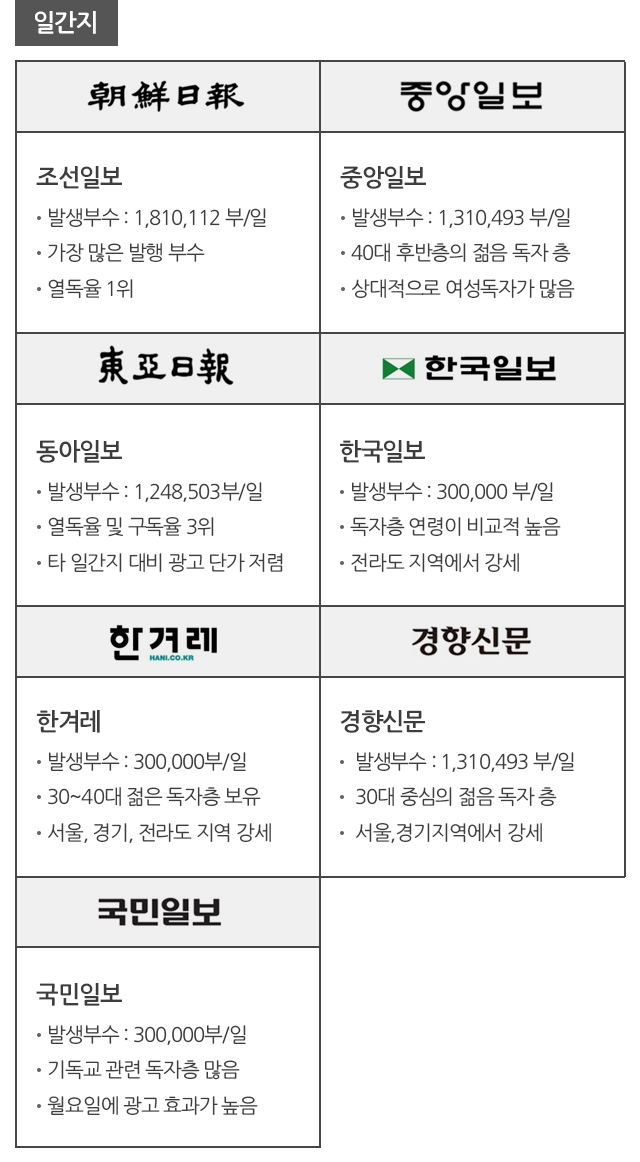 일간지

朝鮮日報

조선일보
• 발생부수 : 1,810,112 부/일
• 가장 많은 발행 부수
• 열독율 1위

중앙일보

중앙일보
• 발생부수 : 1,310,493 부/일
• 40대 후반층의 젊음 독자 층
• 상대적으로 여성독자가 많음

東亞日報

동아일보
• 발생부수 : 1,248,503부/일
• 열독율 및 구독율 3위
• 타 일간지 대비 광고 단가 저렴

한국일보

한국일보
• 발생부수 : 300,000 부/일
• 독자층 연령이 비교적 높음
• 전라도 지역에서 강세

한겨레
HANI.CO.KR

한겨레
• 발생부수 : 300,000부/일
• 30~40대 젊은 독자층 보유
• 서울, 경기, 전라도 지역 강세

경향신문

경향신문
• 발생부수 : 1,310,493 부/일
• 30대 중심의 젊음 독자 층
• 서울,경기지역에서 강세

국민일보

국민일보
• 발생부수 : 300,000부/일
• 기독교 관련 독자층 많음
• 월요일에 광고 효과가 높음